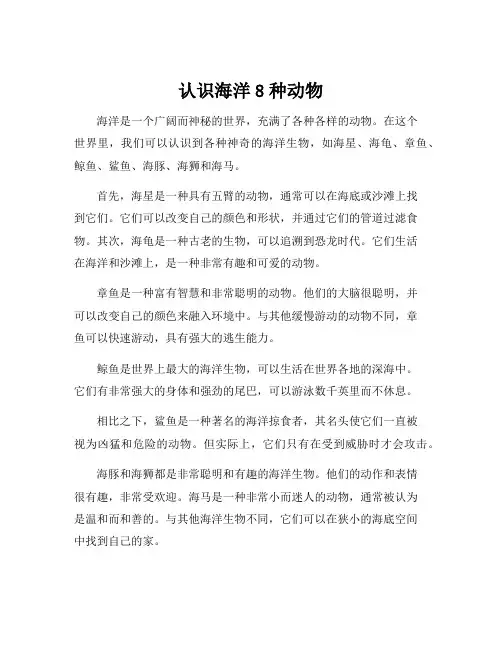 认识海洋 8 种动物

海洋是一个广阔而神秘的世界，充满了各种各样的动物。在这个世界里，我们可以认识到各种神奇的海洋生物，如海星、海龟、章鱼、鲸鱼、鲨鱼、海豚、海狮和海马。

首先，海星是一种具有五臂的动物，通常可以在海底或沙滩上找到它们。它们可以改变自己的颜色和形状，并通过它们的管道过滤食物。其次，海龟是一种古老的生物，可以追溯到恐龙时代。它们生活在海洋和沙滩上，是一种非常有趣和可爱的动物。

章鱼是一种富有智慧和非常聪明的动物。他们的大脑很聪明，并可以改变自己的颜色来融入环境中。与其他缓慢游动的动物不同，章鱼可以快速游动，具有强大的逃生能力。

鲸鱼是世界上最大的海洋生物，可以生活在世界各地的深海中。它们有非常强大的身体和强劲的尾巴，可以游泳数千英里而不休息。

相比之下，鲨鱼是一种著名的海洋掠食者，其名头使它们一直被视为凶猛和危险的动物。但实际上，它们只有在受到威胁时才会攻击。

海豚和海狮都是非常聪明和有趣的海洋生物。他们的动作和表情很有趣，非常受欢迎。海马是一种非常小而迷人的动物，通常被认为是温和而和善的。与其他海洋生物不同，它们可以在狭小的海底空间中找到自己的家。